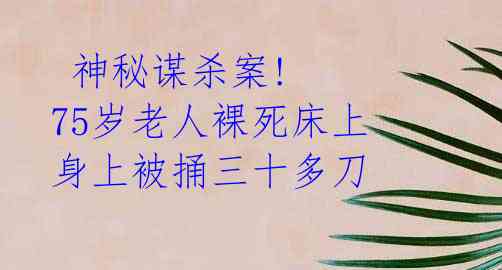 神秘谋杀案！
75岁老人裸死床上
身上被捅三十多刀